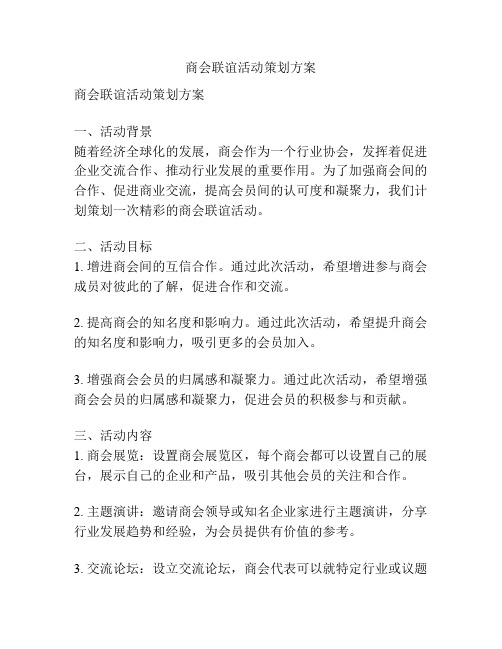 商会联谊活动策划方案

商会联谊活动策划方案

一、活动背景
随着经济全球化的发展，商会作为一个行业协会，发挥着促进企业交流合作、推动行业发展的重要作用。为了加强商会间的合作、促进商业交流，提高会员间的认可度和凝聚力，我们计划策划一次精彩的商会联谊活动。

二、活动目标
1. 增进商会间的互信合作。通过此次活动，希望增进参与商会成员对彼此的了解，促进合作和交流。

2. 提高商会的知名度和影响力。通过此次活动，希望提升商会的知名度和影响力，吸引更多的会员加入。

3. 增强商会会员的归属感和凝聚力。通过此次活动，希望增强商会会员的归属感和凝聚力，促进会员的积极参与和贡献。

三、活动内容
1. 商会展览：设置商会展览区，每个商会都可以设置自己的展台，展示自己的企业和产品，吸引其他会员的关注和合作。

2. 主题演讲：邀请商会领导或知名企业家进行主题演讲，分享行业发展趋势和经验，为会员提供有价值的参考。

3. 交流论坛：设立交流论坛，商会代表可以就特定行业或议题